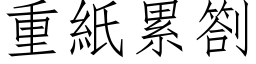 重紙累劄